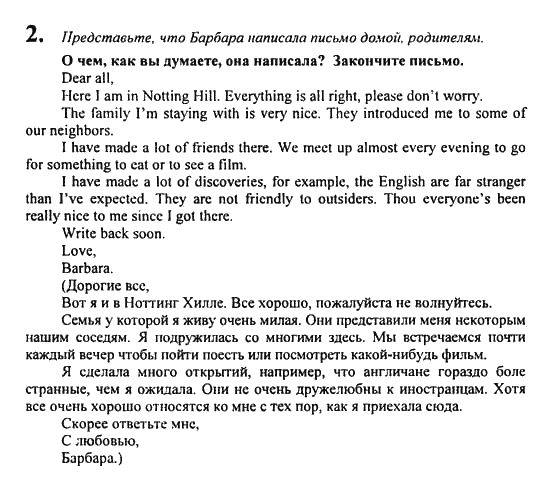 2. Представьте, что Барбара написала письмо домой, родителям.

О чем, как вы думаете, она написала? Закончите письмо.

Dear all,

Here I am in Notting Hill. Everything is all right, please don't worry.

The family I'm staying with is very nice. They introduced me to some of our neighbors.

I have made a lot of friends there. We meet up almost every evening to go for something to eat or to see a film.

I have made a lot of discoveries, for example, the English are far stranger than I've expected. They are not friendly to outsiders. Thou everyone's been really nice to me since I got there.

Write back soon.

Love,

Barbara.

(Дорогие все,

Вот я и в Ноттинг Хилле. Все хорошо, пожалуйста не волнуйтесь.

Семья у которой я живу очень милая. Они представили меня некоторым нашим соседям. Я подружилась со многими здесь. Мы встречаемся почти каждый вечер чтобы пойти поесть или посмотреть какой-нибудь фильм.

Я сделала много открытий, например, что англичане гораздо боле странные, чем я ожидала. Они не очень дружелюбны к иностранцам. Хотя все очень хорошо относятся ко мне с тех пор, как я приехала сюда.

Скорее ответьте мне,

С любовью,

Барбара.)